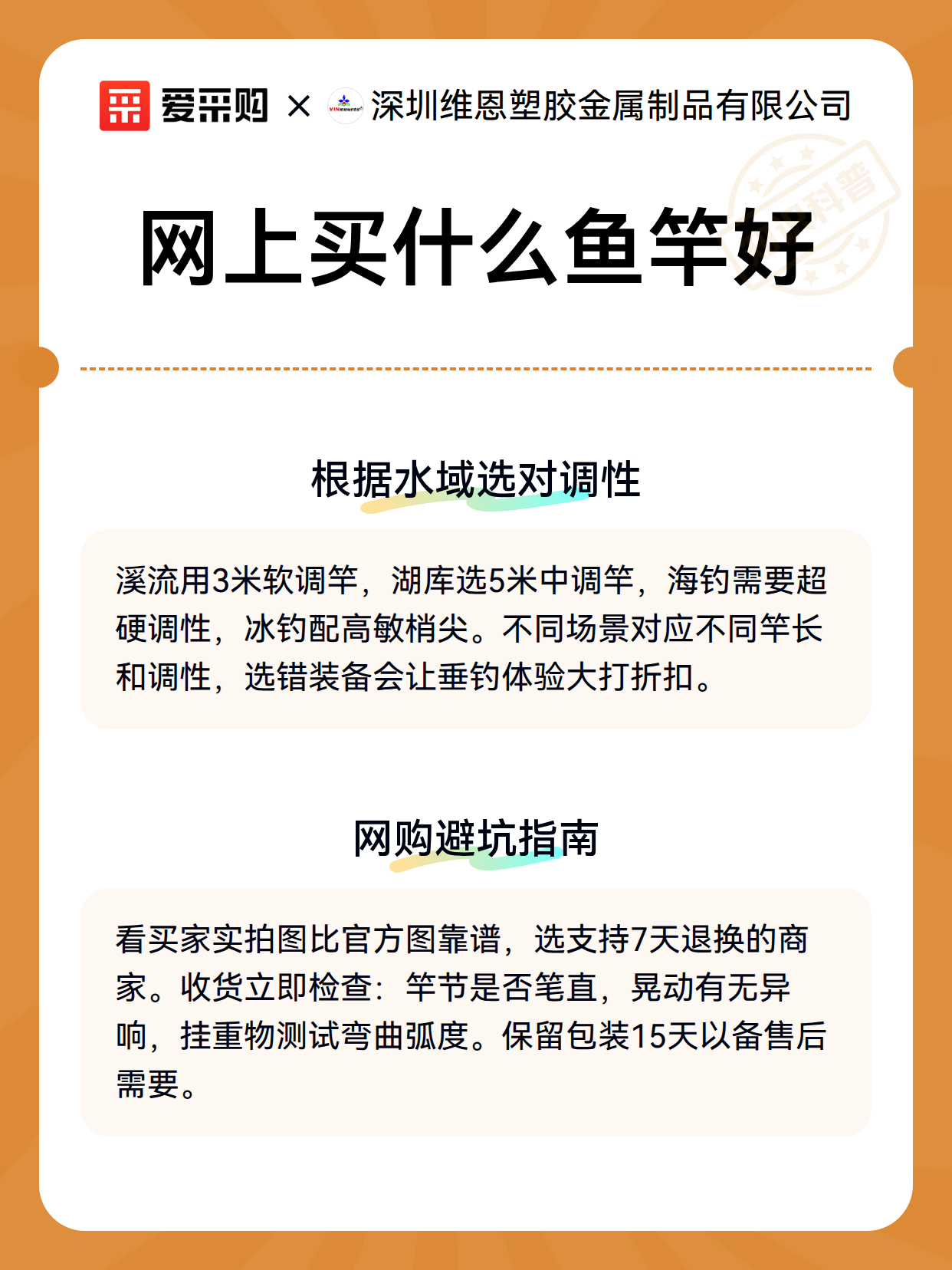 爱采购 × 深圳维恩塑胶金属制品有限公司

科普

网上买什么鱼竿好

根据水域选对调性

溪流用3米软调竿，湖库选5米中调竿，海钓需要超硬调性，冰钓配高敏梢尖。不同场景对应不同竿长和调性，选错装备会让垂钓体验大打折扣。

网购避坑指南

看买家实拍图比官方图靠谱，选支持7天退换的商家。收货立即检查：竿节是否笔直，晃动有无异响，挂重物测试弯曲弧度。保留包装15天以备售后需要。